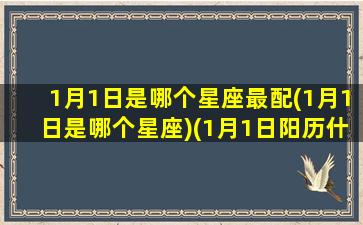 1月1日是哪个星座最配(1月1日是哪个星座)(1月1日阳历什